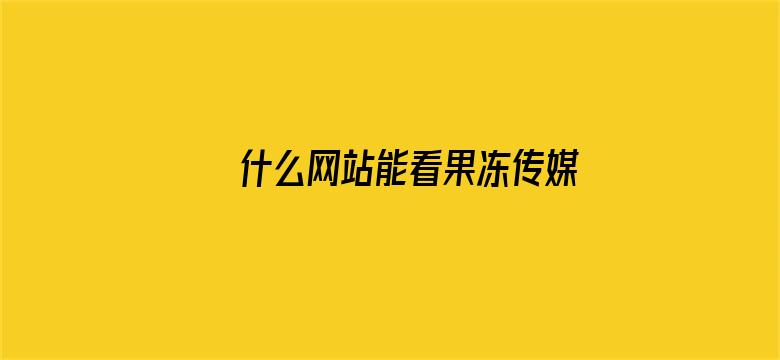 什么网站能看果冻传媒